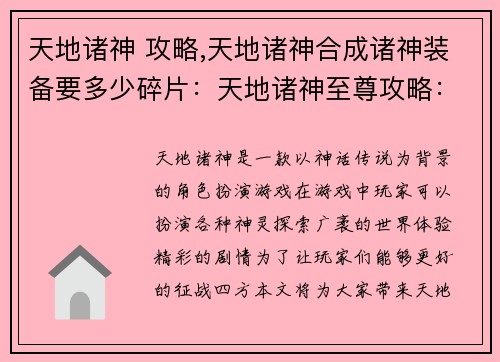 天地诸神 攻略,天地诸神合成诸神装备要多少碎片：天地诸神至尊攻略：

天地诸神是一款以神话传说为背景的角色扮演游戏在游戏中玩家可以扮演各种神灵探索广袤的世界体验精彩的剧情为了让玩家们能够更好的征战四方本文将为大家带来天地